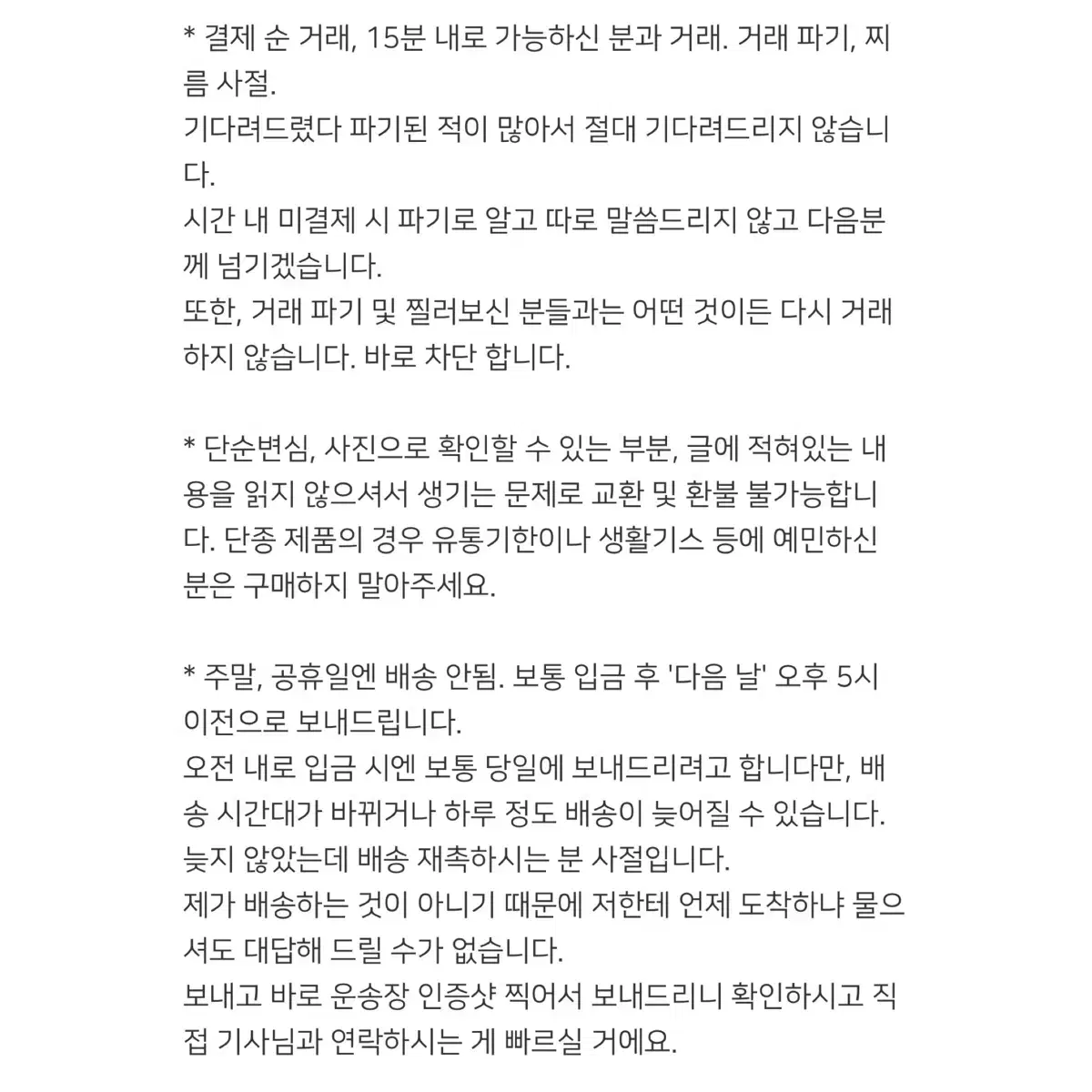 * 결제 순 거래, 15분 내로 가능하신 분과 거래. 거래 파기, 찌름 사절.
기다려드렸다 파기된 적이 많아서 절대 기다려드리지 않습니다.
시간 내 미결제 시 파기로 알고 따로 말씀드리지 않고 다음분께 넘기겠습니다.
또한, 거래 파기 및 찔러보신 분들과는 어떤 것이든 다시 거래하지 않습니다. 바로 차단 합니다.

* 단순변심, 사진으로 확인할 수 있는 부분, 글에 적혀있는 내용을 읽지 않으셔서 생기는 문제로 교환 및 환불 불가능합니다. 단종 제품의 경우 유통기한이나 생활기스 등에 예민하신 분은 구매하지 말아주세요.

* 주말, 공휴일엔 배송 안됨. 보통 입금 후 '다음 날' 오후 5시 이전으로 보내드립니다.
오전 내로 입금 시엔 보통 당일에 보내드리려고 합니다만, 배송 시간대가 바뀌거나 하루 정도 배송이 늦어질 수 있습니다.
늦지 않았는데 배송 재촉하시는 분 사절입니다.
제가 배송하는 것이 아니기 때문에 저한테 언제 도착하냐 물으셔도 대답해 드릴 수가 없습니다.
보내고 바로 운송장 인증샷 찍어서 보내드리니 확인하시고 직접 기사님과 연락하시는 게 빠르실 거에요.